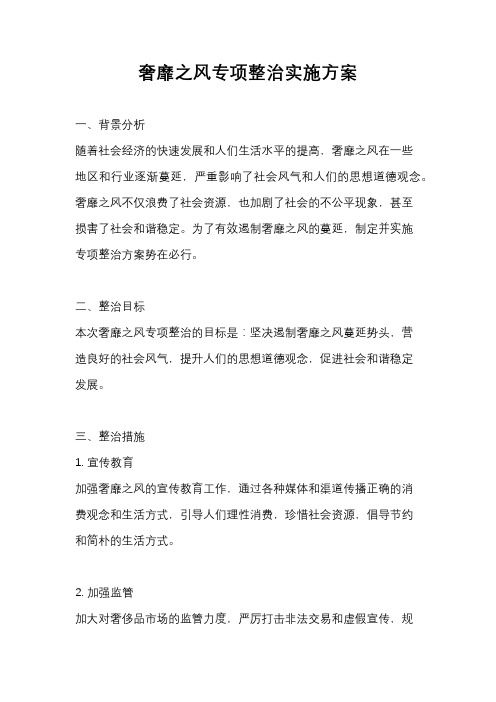 奢靡之风专项整治实施方案

一、背景分析

随着社会经济的快速发展和人们生活水平的提高，奢靡之风在一些地区和行业逐渐蔓延，严重影响了社会风气和人们的思想道德观念。奢靡之风不仅浪费了社会资源，也加剧了社会的不公平现象，甚至损害了社会和谐稳定。为了有效遏制奢靡之风的蔓延，制定并实施专项整治方案势在必行。

二、整治目标

本次奢靡之风专项整治的目标是：坚决遏制奢靡之风蔓延势头，营造良好的社会风气，提升人们的思想道德观念，促进社会和谐稳定发展。

三、整治措施

1. 宣传教育

加强奢靡之风的宣传教育工作，通过各种媒体和渠道传播正确的消费观念和生活方式，引导人们理性消费，珍惜社会资源，倡导节约和简朴的生活方式。

2. 加强监管

加大对奢侈品市场的监管力度，严厉打击非法交易和虚假宣传，规